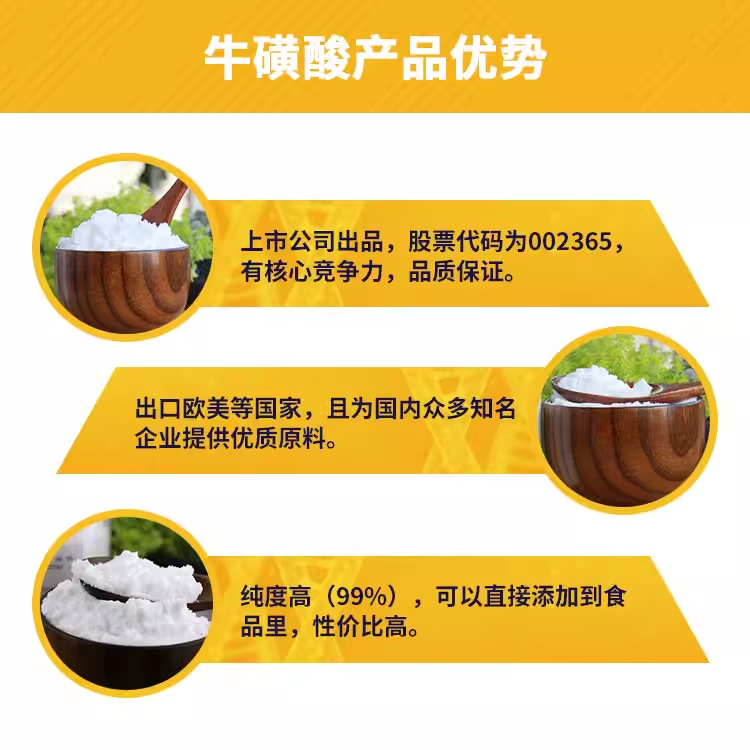 牛磺酸产品优势

上市公司出品，股票代码为002365，有核心竞争力，品质保证。

出口欧美等国家，且为国内众多知名企业提供优质原料。

纯度高（99%），可以直接添加到食品里，性价比高。